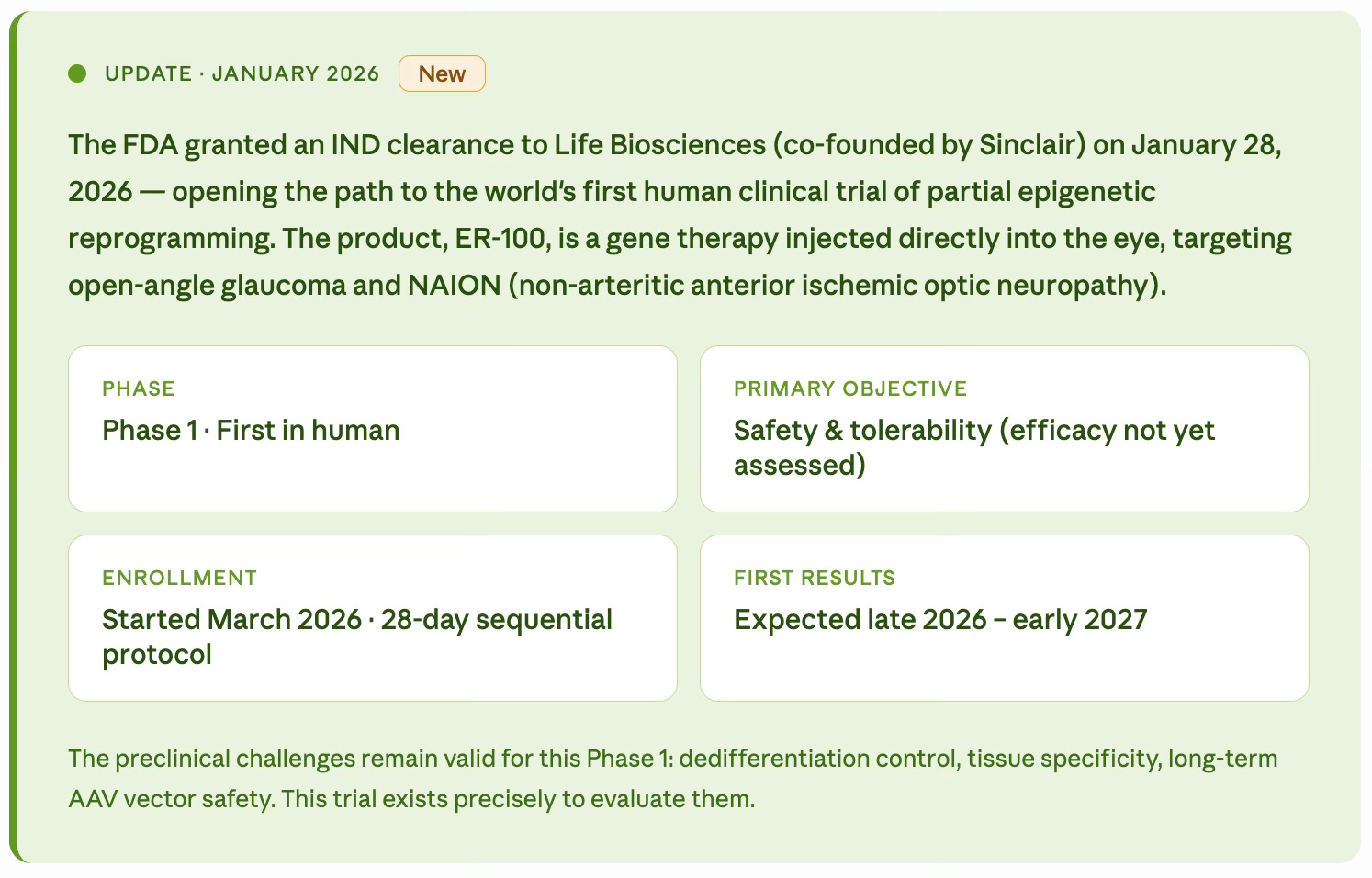 UPDATE · JANUARY 2026 New

The FDA granted an IND clearance to Life Biosciences (co-founded by Sinclair) on January 28, 2026 — opening the path to the world's first human clinical trial of partial epigenetic reprogramming. The product, ER-100, is a gene therapy injected directly into the eye, targeting open-angle glaucoma and NAION (non-arteritic anterior ischemic optic neuropathy).

PHASE
Phase 1 · First in human

PRIMARY OBJECTIVE
Safety & tolerability (efficacy not yet assessed)

ENROLLMENT
Started March 2026 · 28-day sequential protocol

FIRST RESULTS
Expected late 2026 – early 2027

The preclinical challenges remain valid for this Phase 1: dedifferentiation control, tissue specificity, long-term AAV vector safety. This trial exists precisely to evaluate them.